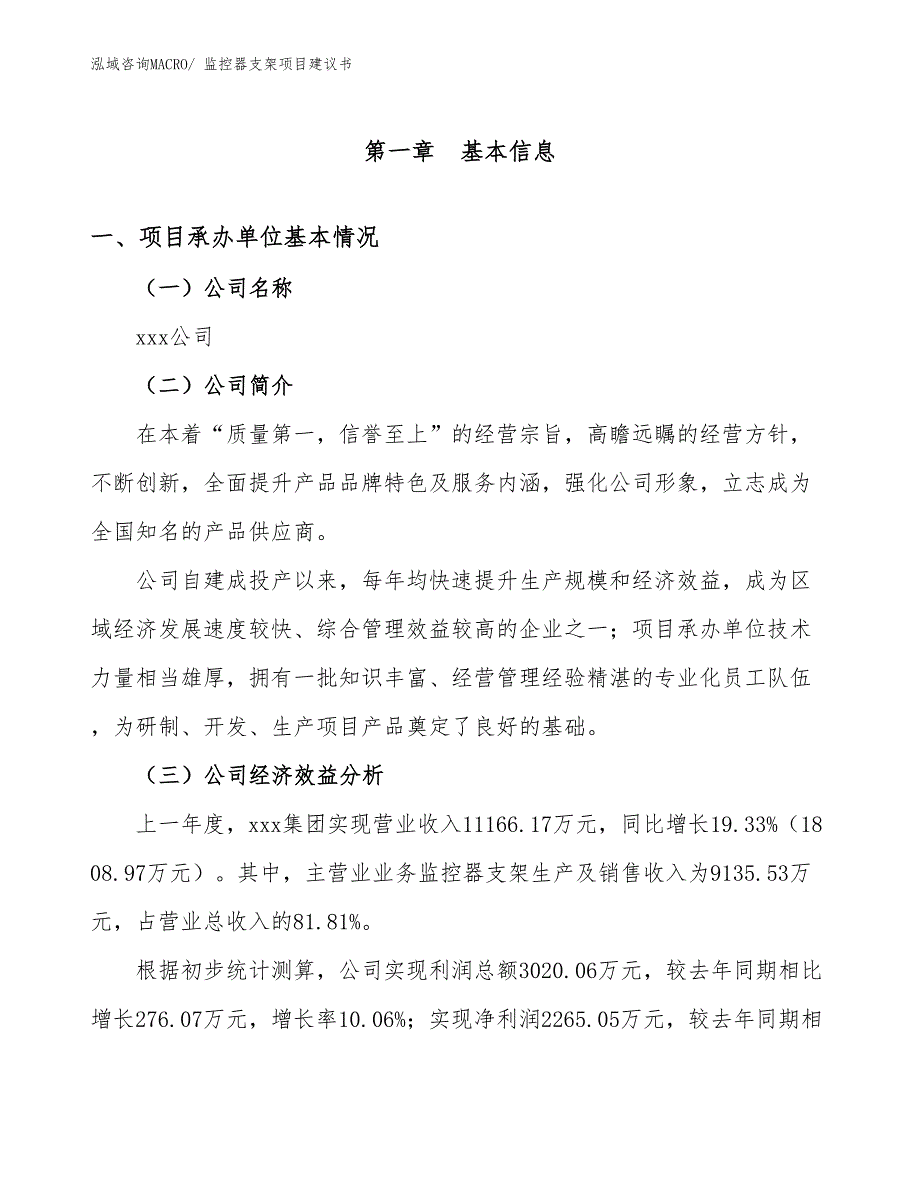 泓域咨询MACRO/ 监控器支架项目建议书

第一章　基本信息

一、项目承办单位基本情况

（一）公司名称

xxx公司

（二）公司简介

在本着“质量第一，信誉至上”的经营宗旨，高瞻远瞩的经营方针，不断创新，全面提升产品品牌特色及服务内涵，强化公司形象，立志成为全国知名的产品供应商。

公司自建成投产以来，每年均快速提升生产规模和经济效益，成为区域经济发展速度较快、综合管理效益较高的企业之一；项目承办单位技术力量相当雄厚，拥有一批知识丰富、经营管理经验精湛的专业化员工队伍，为研制、开发、生产项目产品奠定了良好的基础。

（三）公司经济效益分析

上一年度，xxx集团实现营业收入11166.17万元，同比增长19.33%（1808.97万元）。其中，主营业业务监控器支架生产及销售收入为9135.53万元，占营业总收入的81.81%。

根据初步统计测算，公司实现利润总额3020.06万元，较去年同期相比增长276.07万元，增长率10.06%；实现净利润2265.05万元，较去年同期相